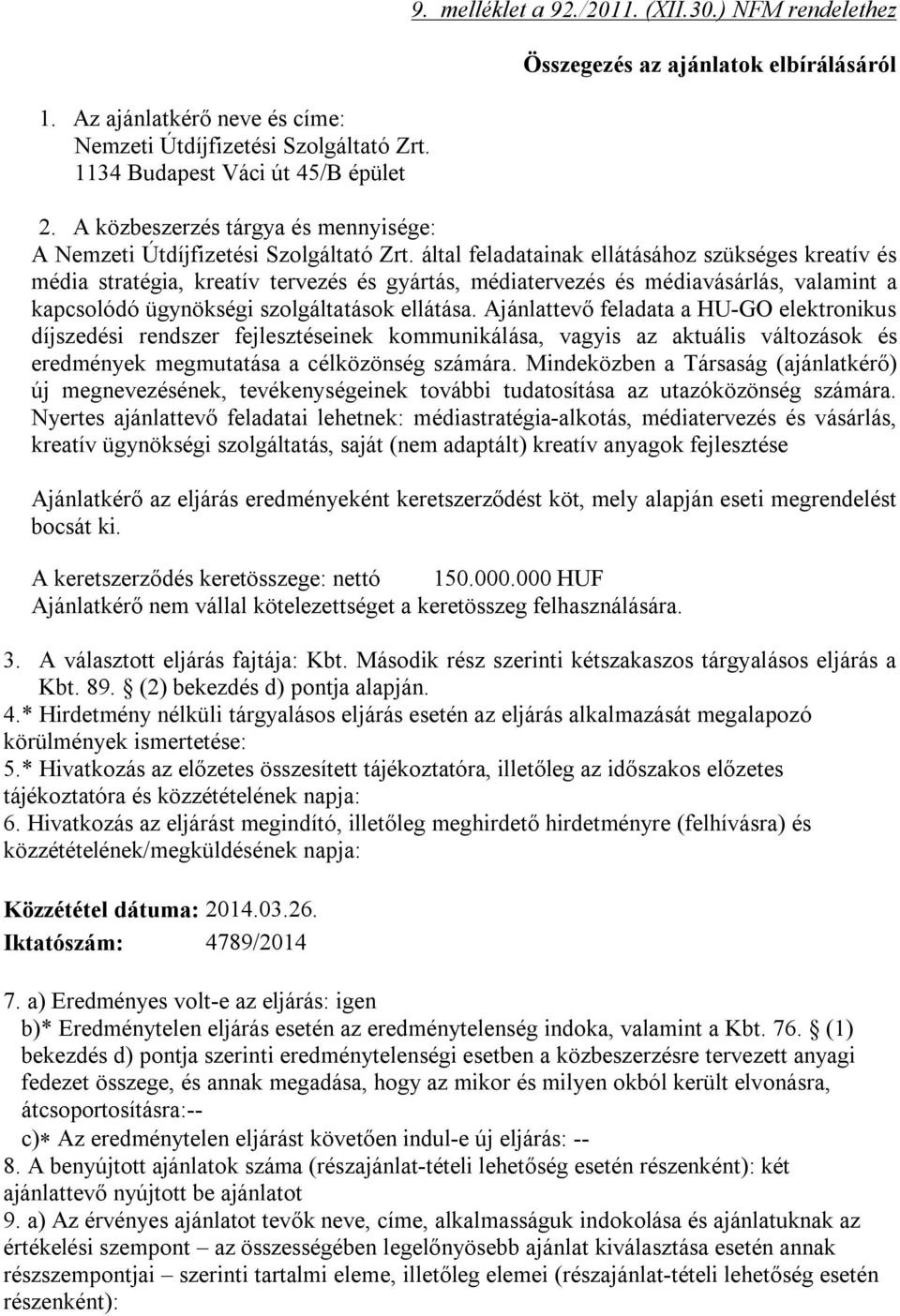 9. melléklet a 92./2011. (XII.30.) NFM rendelethez

Összegezés az ajánlatok elbírálásáról

1. Az ajánlatkérő neve és címe:
Nemzeti Útdíjfizetési Szolgáltató Zrt.
1134 Budapest Váci út 45/B épület

2. A közbeszerzés tárgya és mennyisége:
A Nemzeti Útdíjfizetési Szolgáltató Zrt. által feladatainak ellátásához szükséges kreatív és média stratégia, kreatív tervezés és gyártás, médiatervezés és médiavásárlás, valamint a kapcsolódó ügynökségi szolgáltatások ellátása. Ajánlattevő feladata a HU-GO elektronikus díjszedési rendszer fejlesztéseinek kommunikálása, vagyis az aktuális változások és eredmények megmutatása a célközönség számára. Mindeközben a Társaság (ajánlatkérő) új megnevezésének, tevékenységeinek további tudatosítása az utazóközönség számára. Nyertes ajánlattevő feladatai lehetnek: médiastratégia-alkotás, médiatervezés és vásárlás, kreatív ügynökségi szolgáltatás, saját (nem adaptált) kreatív anyagok fejlesztése

Ajánlatkérő az eljárás eredményeként keretszerződést köt, mely alapján eseti megrendelést bocsát ki.

A keretszerződés keretösszege: nettó 150.000.000 HUF
Ajánlatkérő nem vállal kötelezettséget a keretösszeg felhasználására.

3. A választott eljárás fajtája: Kbt. Második rész szerinti kétszakaszos tárgyalásos eljárás a Kbt. 89. § (2) bekezdés d) pontja alapján.
4.* Hirdetmény nélküli tárgyalásos eljárás esetén az eljárás alkalmazását megalapozó körülmények ismertetése:
5.* Hivatkozás az előzetes összesített tájékoztatóra, illetőleg az időszakos előzetes tájékoztatóra és közzétételének napja:
6. Hivatkozás az eljárást megindító, illetőleg meghirdető hirdetményre (felhívásra) és közzétételének/megküldésének napja:

Közzététel dátuma: 2014.03.26.
Iktatószám: 4789/2014

7. a) Eredményes volt-e az eljárás: igen
b)* Eredménytelen eljárás esetén az eredménytelenség indoka, valamint a Kbt. 76. § (1) bekezdés d) pontja szerinti eredménytelenségi esetben a közbeszerzésre tervezett anyagi fedezet összege, és annak megadása, hogy az mikor és milyen okból került elvonásra, átcsoportosításra:--
c)* Az eredménytelen eljárást követően indul-e új eljárás: --
8. A benyújtott ajánlatok száma (részajánlat-tételi lehetőség esetén részenként): két ajánlattevő nyújtott be ajánlatot
9. a) Az érvényes ajánlatot tevők neve, címe, alkalmasságuk indokolása és ajánlatuknak az értékelési szempont – az összességében legelőnyösebb ajánlat kiválasztása esetén annak részszempontjai – szerinti tartalmi eleme, illetőleg elemei (részajánlat-tételi lehetőség esetén részenként):